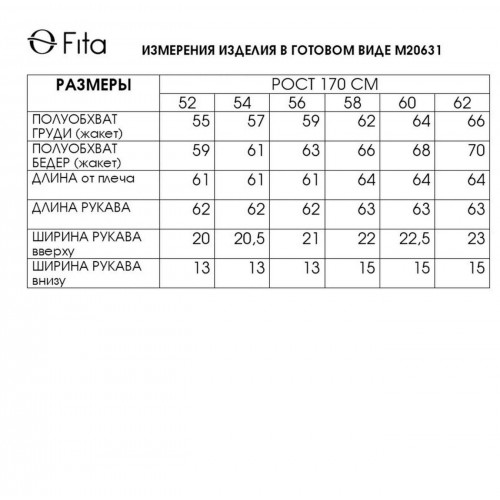 Fita

ИЗМЕРЕНИЯ ИЗДЕЛИЯ В ГОТОВОМ ВИДЕ М20631

| РАЗМЕРЫ | РОСТ 170 СМ | | | | | |
|---|---|---|---|---|---|---|
| | 52 | 54 | 56 | 58 | 60 | 62 |
| ПОЛУОБХВАТ ГРУДИ (жакет) | 55 | 57 | 59 | 62 | 64 | 66 |
| ПОЛУОБХВАТ БЕДЕР (жакет) | 59 | 61 | 63 | 66 | 68 | 70 |
| ДЛИНА от плеча | 61 | 61 | 61 | 64 | 64 | 64 |
| ДЛИНА РУКАВА | 62 | 62 | 62 | 63 | 63 | 63 |
| ШИРИНА РУКАВА вверху | 20 | 20,5 | 21 | 22 | 22,5 | 23 |
| ШИРИНА РУКАВА внизу | 13 | 13 | 13 | 15 | 15 | 15 |